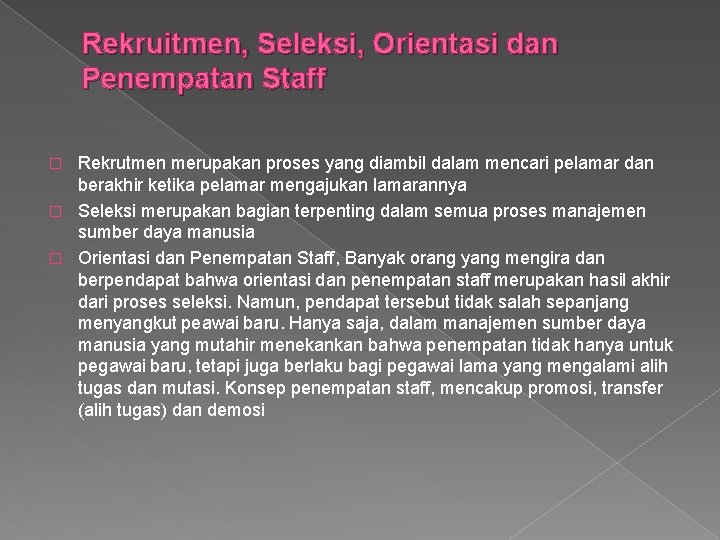 Rekruitmen, Seleksi, Orientasi dan Penempatan Staff

Rekrutmen merupakan proses yang diambil dalam mencari pelamar dan berakhir ketika pelamar mengajukan lamarannya

Seleksi merupakan bagian terpenting dalam semua proses manajemen sumber daya manusia

Orientasi dan Penempatan Staff, Banyak orang yang mengira dan berpendapat bahwa orientasi dan penempatan staff merupakan hasil akhir dari proses seleksi. Namun, pendapat tersebut tidak salah sepanjang menyangkut peawai baru. Hanya saja, dalam manajemen sumber daya manusia yang mutahir menekankan bahwa penempatan tidak hanya untuk pegawai baru, tetapi juga berlaku bagi pegawai lama yang mengalami alih tugas dan mutasi. Konsep penempatan staff, mencakup promosi, transfer (alih tugas) dan demosi